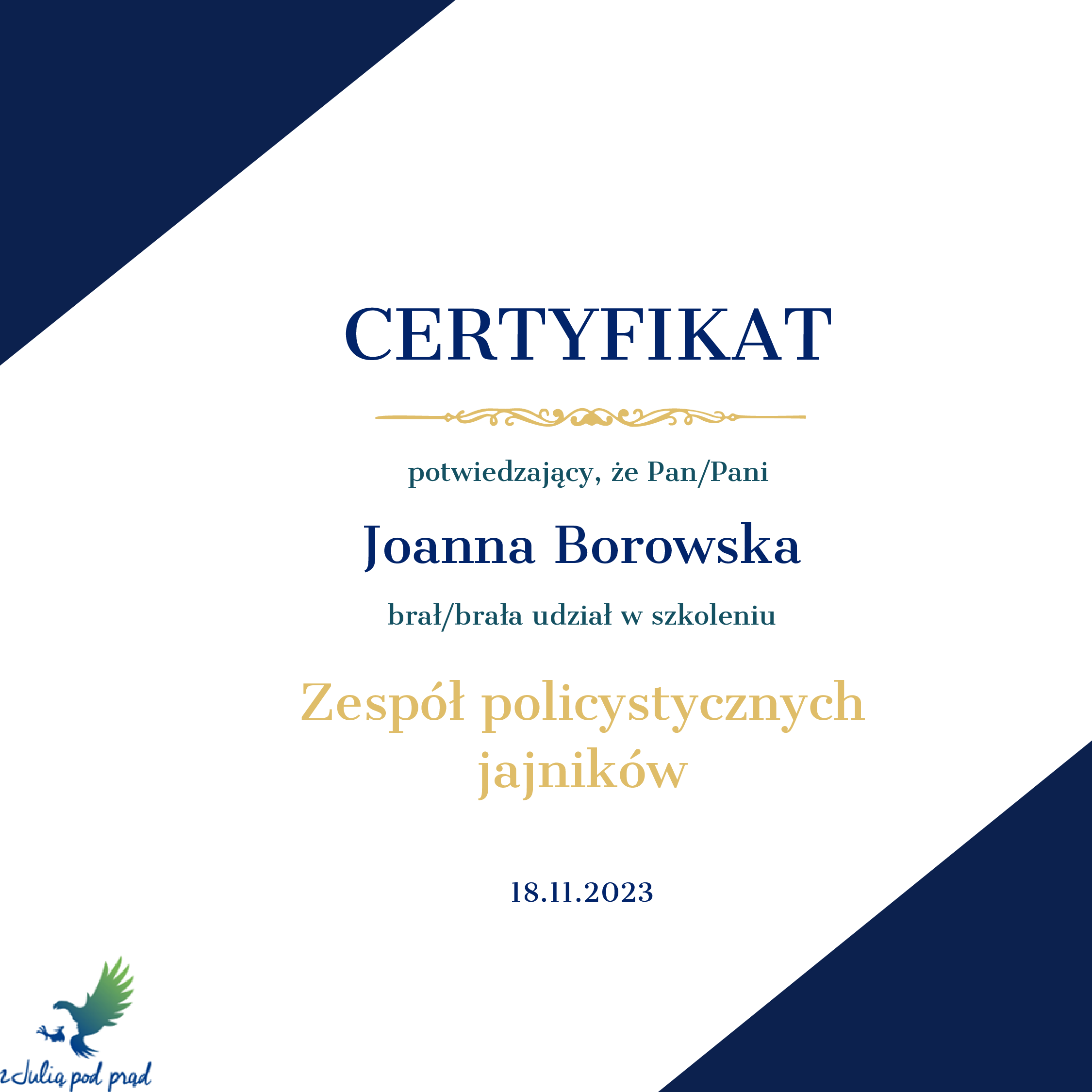 CERTYFIKAT

potwiedzający, że Pan/Pani

Joanna Borowska

brał/brała udział w szkoleniu

Zespół policystycznych jajników

18.11.2023

z Julią pod prąd